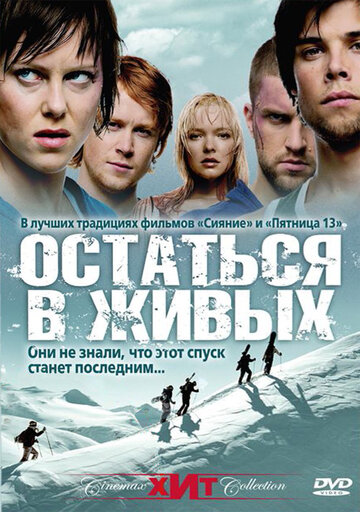 В лучших традициях фильмов «Сияние» и «Пятница 13»

ОСТАТЬСЯ В ЖИВЫХ

Они не знали, что этот спуск станет последним...

Cinemax ХИТ Collection

DVD VIDEO